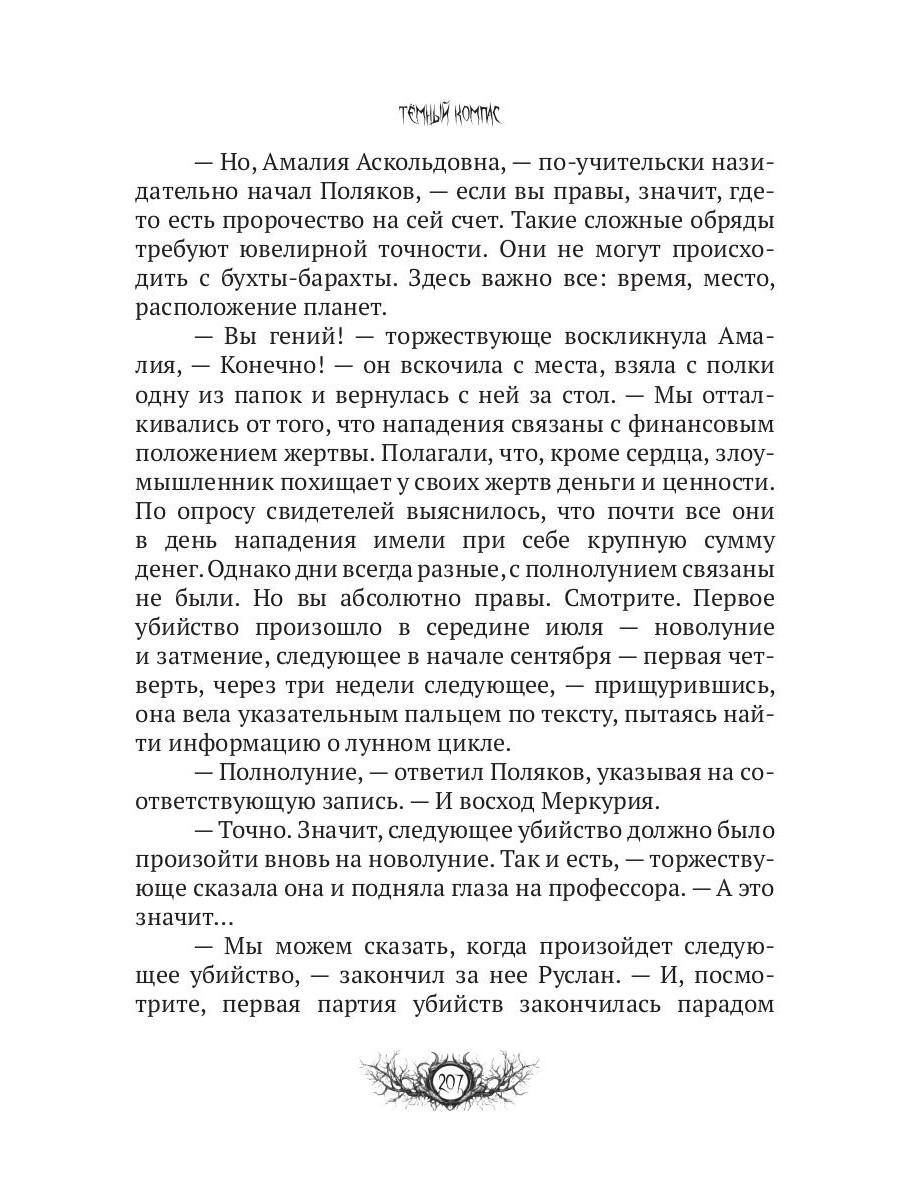 ТЁМНЫЙ КОМПАС

— Но, Амалия Аскольдовна, — по-учительски назидательно начал Поляков, — если вы правы, значит, где-то есть пророчество на сей счет. Такие сложные обряды требуют ювелирной точности. Они не могут происходить с бухты-барахты. Здесь важно все: время, место, расположение планет.

— Вы гений! — торжествующе воскликнула Амалия, — Конечно! — он вскочила с места, взяла с полки одну из папок и вернулась с ней за стол. — Мы отталкивались от того, что нападения связаны с финансовым положением жертвы. Полагали, что, кроме сердца, злоумышленник похищает у своих жертв деньги и ценности. По опросу свидетелей выяснилось, что почти все они в день нападения имели при себе крупную сумму денег. Однако дни всегда разные, с полнолунием связаны не были. Но вы абсолютно правы. Смотрите. Первое убийство произошло в середине июля — новолуние и затмение, следующее в начале сентября — первая четверть, через три недели следующее, — прищурившись, она вела указательным пальцем по тексту, пытаясь найти информацию о лунном цикле.

— Полнолуние, — ответил Поляков, указывая на соответствующую запись. — И восход Меркурия.

— Точно. Значит, следующее убийство должно было произойти вновь на новолуние. Так и есть, — торжествующе сказала она и подняла глаза на профессора. — А это значит…

— Мы можем сказать, когда произойдет следующее убийство, — закончил за нее Руслан. — И, посмотрите, первая партия убийств закончилась парадом

207